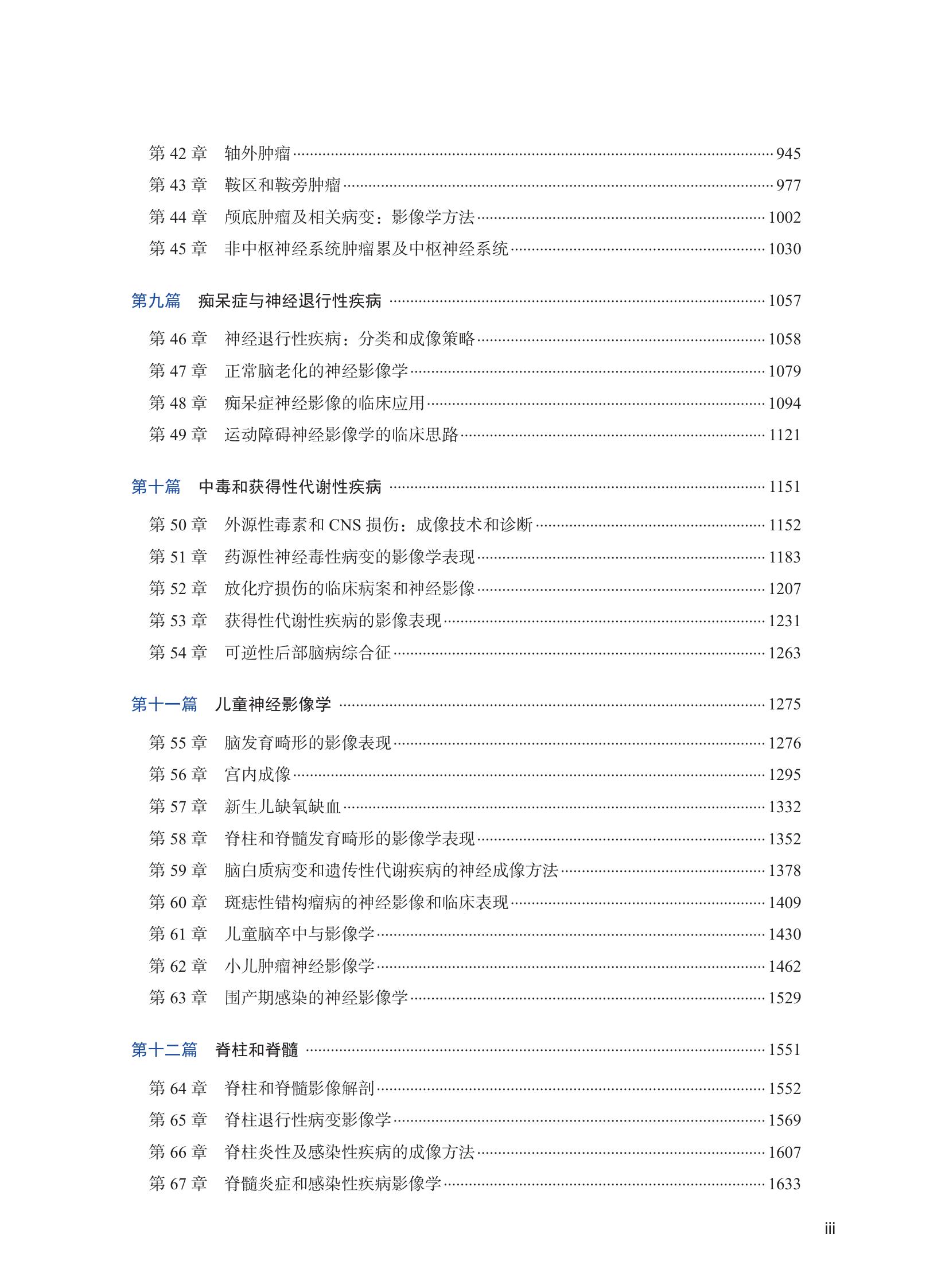 第42章 轴外肿瘤 945
第43章 鞍区和鞍旁肿瘤 977
第44章 颅底肿瘤及相关病变：影像学方法 1002
第45章 非中枢神经系统肿瘤累及中枢神经系统 1030

第九篇 痴呆症与神经退行性疾病 1057

第46章 神经退行性疾病：分类和成像策略 1058
第47章 正常脑老化的神经影像学 1079
第48章 痴呆症神经影像的临床应用 1094
第49章 运动障碍神经影像学的临床思路 1121

第十篇 中毒和获得性代谢性疾病 1151

第50章 外源性毒素和CNS损伤：成像技术和诊断 1152
第51章 药源性神经毒性病变的影像学表现 1183
第52章 放化疗损伤的临床病案和神经影像 1207
第53章 获得性代谢性疾病的影像表现 1231
第54章 可逆性后部脑病综合征 1263

第十一篇 儿童神经影像学 1275

第55章 脑发育畸形的影像表现 1276
第56章 宫内成像 1295
第57章 新生儿缺氧缺血 1332
第58章 脊柱和脊髓发育畸形的影像学表现 1352
第59章 脑白质病变和遗传性代谢疾病的神经成像方法 1378
第60章 斑痣性错构瘤病的神经影像和临床表现 1409
第61章 儿童脑卒中与影像学 1430
第62章 小儿肿瘤神经影像学 1462
第63章 围产期感染的神经影像学 1529

第十二篇 脊柱和脊髓 1551

第64章 脊柱和脊髓影像解剖 1552
第65章 脊柱退行性病变影像学 1569
第66章 脊柱炎性及感染性疾病的成像方法 1607
第67章 脊髓炎症和感染性疾病影像学 1633

iii